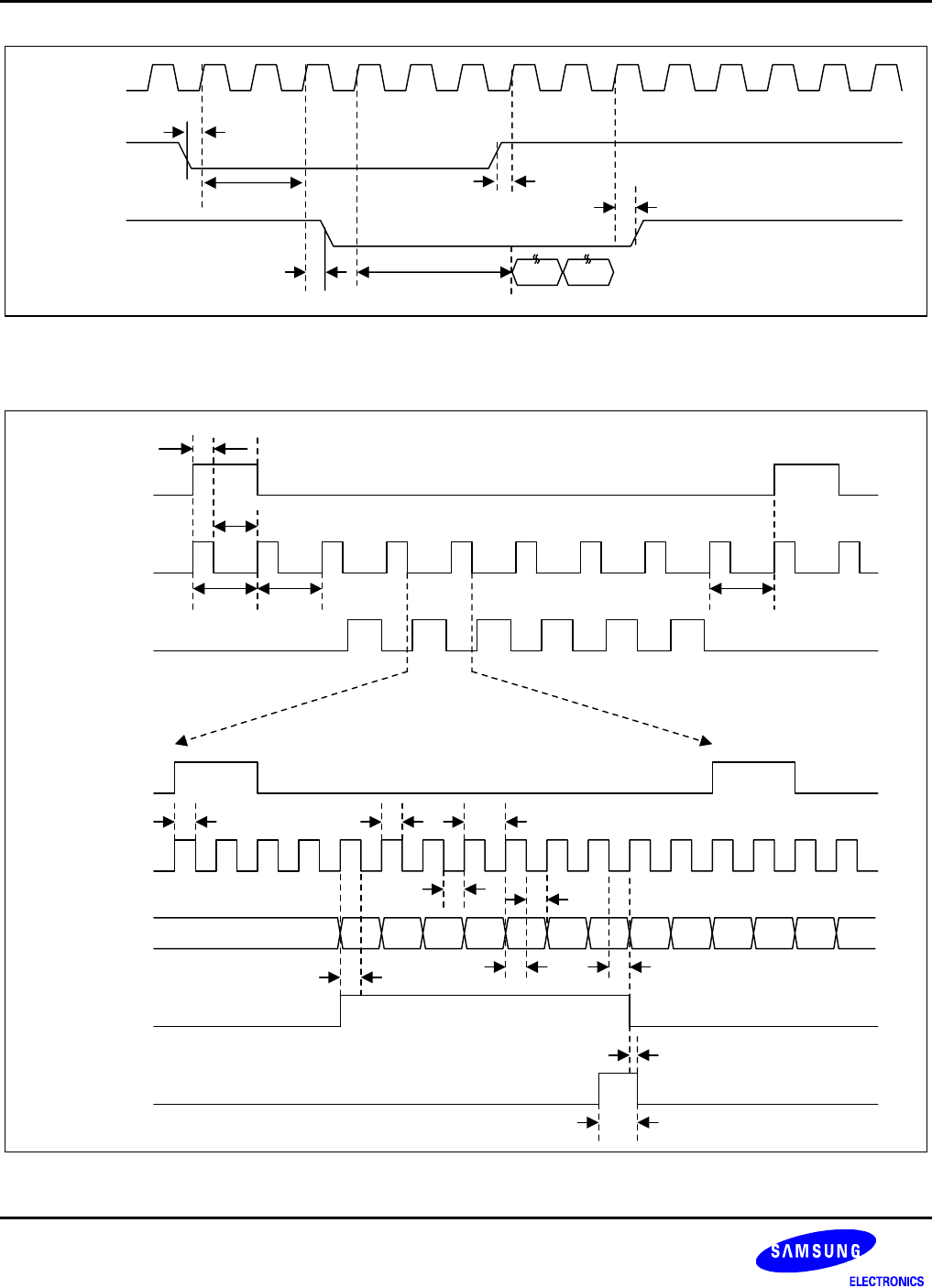 SAMSUNG
ELECTRONICS